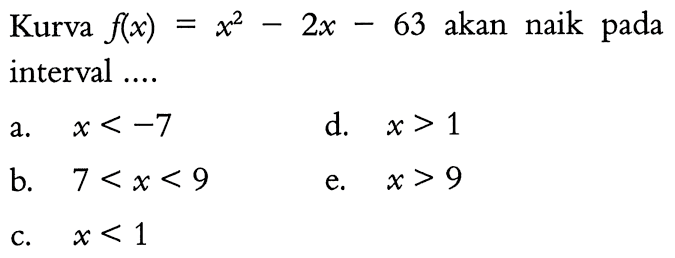 Kurva $f(x) = x^2 - 2x - 63$ akan naik pada interval ....

a. $x < -7$

b. $7 < x < 9$

c. $x < 1$

d. $x > 1$

e. $x > 9$